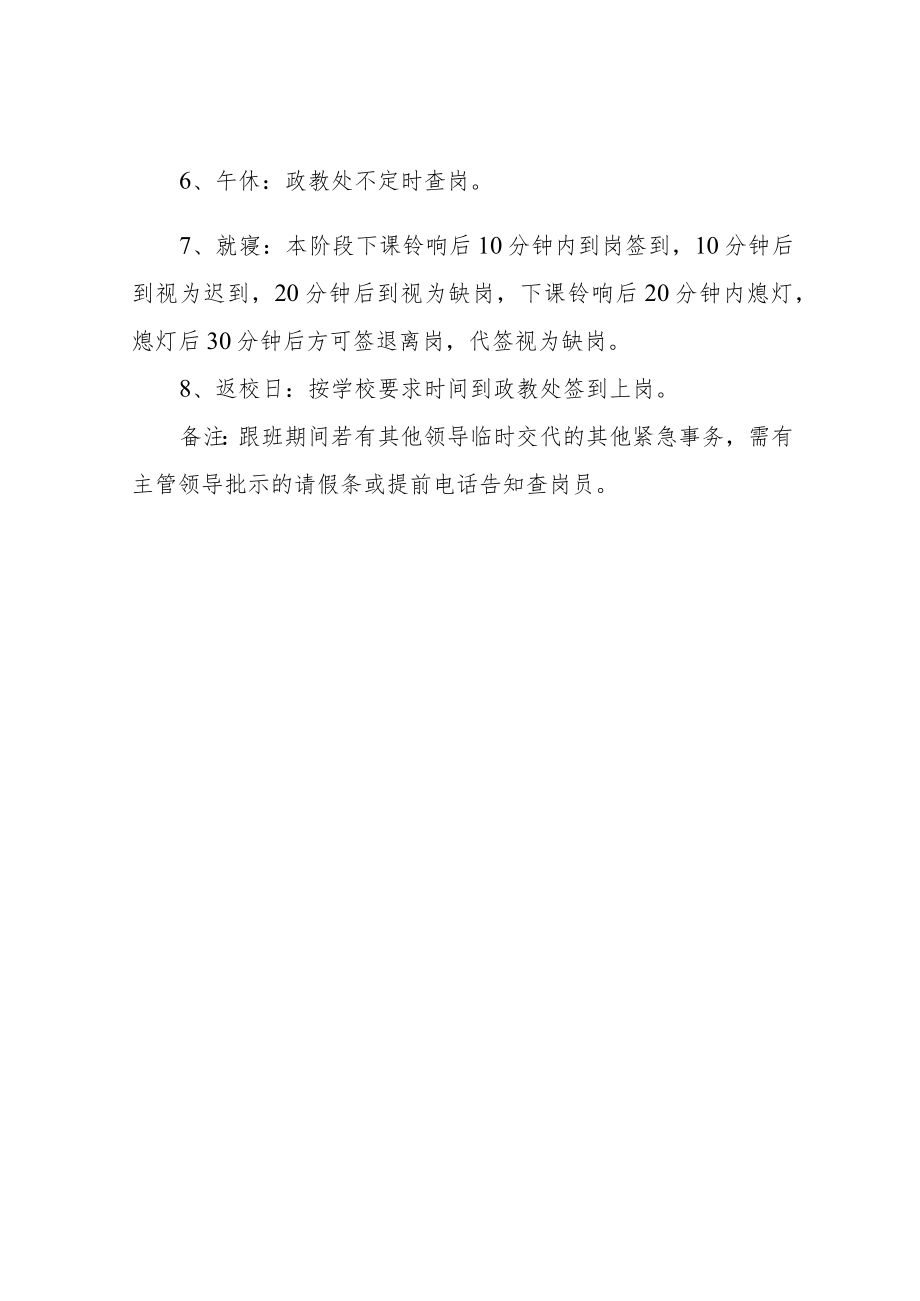 6、午休：政教处不定时查岗。

7、就寝：本阶段下课铃响后10分钟内到岗签到，10分钟后到视为迟到，20分钟后到视为缺岗，下课铃响后20分钟内熄灯，熄灯后30分钟后方可签退离岗，代签视为缺岗。

8、返校日：按学校要求时间到政教处签到上岗。

备注：跟班期间若有其他领导临时交代的其他紧急事务，需有主管领导批示的请假条或提前电话告知查岗员。